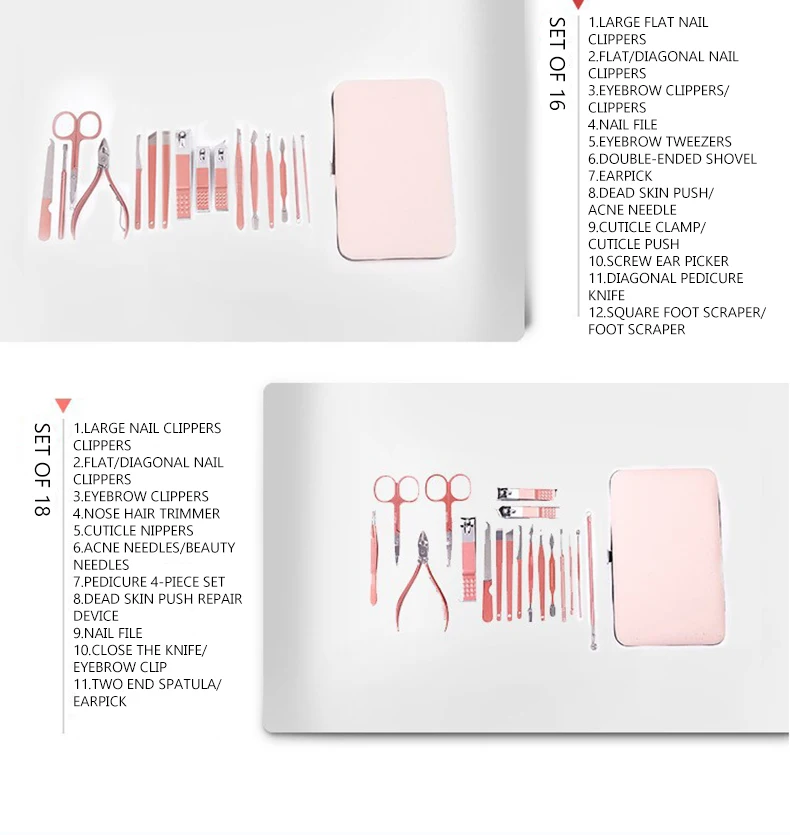 SET OF 16

1.LARGE FLAT NAIL CLIPPERS
2.FLAT/DIAGONAL NAIL CLIPPERS
3.EYEBROW CLIPPERS/ CLIPPERS
4.NAIL FILE
5.EYEBROW TWEEZERS
6.DOUBLE-ENDED SHOVEL
7.EARPICK
8.DEAD SKIN PUSH/ ACNE NEEDLE
9.CUTICLE CLAMP/ CUTICLE PUSH
10.SCREW EAR PICKER
11.DIAGONAL PEDICURE KNIFE
12.SQUARE FOOT SCRAPER/ FOOT SCRAPER

SET OF 18

1.LARGE NAIL CLIPPERS CLIPPERS
2.FLAT/DIAGONAL NAIL CLIPPERS
3.EYEBROW CLIPPERS
4.NOSE HAIR TRIMMER
5.CUTICLE NIPPERS
6.ACNE NEEDLES/BEAUTY NEEDLES
7.PEDICURE 4-PIECE SET
8.DEAD SKIN PUSH REPAIR DEVICE
9.NAIL FILE
10.CLOSE THE KNIFE/ EYEBROW CLIP
11.TWO END SPATULA/ EARPICK